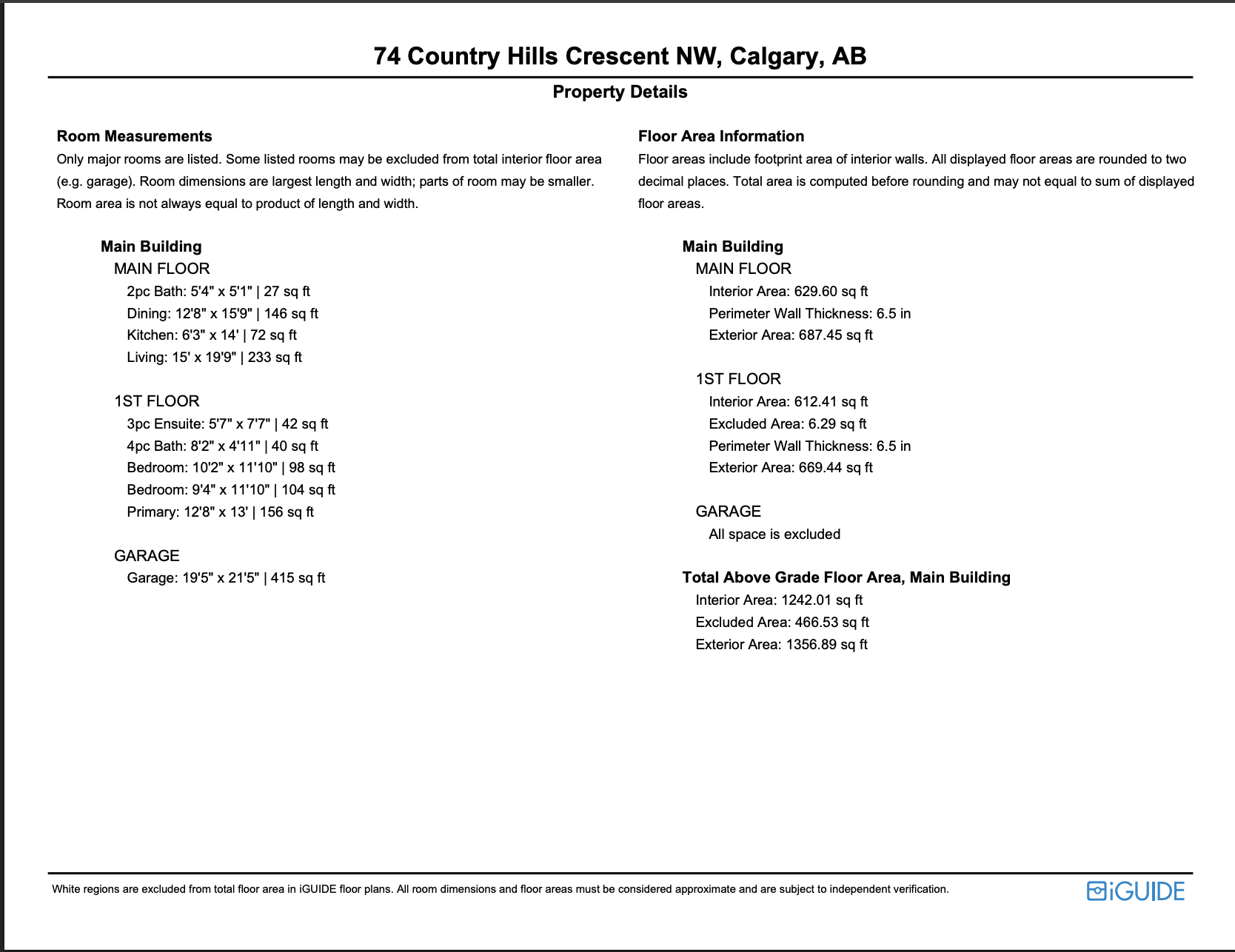 74 Country Hills Crescent NW, Calgary, AB

Property Details

Room Measurements
Only major rooms are listed. Some listed rooms may be excluded from total interior floor area (e.g. garage). Room dimensions are largest length and width; parts of room may be smaller. Room area is not always equal to product of length and width.

Main Building
MAIN FLOOR
2pc Bath: 5'4" x 5'1" | 27 sq ft
Dining: 12'8" x 15'9" | 146 sq ft
Kitchen: 6'3" x 14' | 72 sq ft
Living: 15' x 19'9" | 233 sq ft

1ST FLOOR
3pc Ensuite: 5'7" x 7'7" | 42 sq ft
4pc Bath: 8'2" x 4'11" | 40 sq ft
Bedroom: 10'2" x 11'10" | 98 sq ft
Bedroom: 9'4" x 11'10" | 104 sq ft
Primary: 12'8" x 13' | 156 sq ft

GARAGE
Garage: 19'5" x 21'5" | 415 sq ft

Floor Area Information
Floor areas include footprint area of interior walls. All displayed floor areas are rounded to two decimal places. Total area is computed before rounding and may not equal to sum of displayed floor areas.

Main Building
MAIN FLOOR
Interior Area: 629.60 sq ft
Perimeter Wall Thickness: 6.5 in
Exterior Area: 687.45 sq ft

1ST FLOOR
Interior Area: 612.41 sq ft
Excluded Area: 6.29 sq ft
Perimeter Wall Thickness: 6.5 in
Exterior Area: 669.44 sq ft

GARAGE
All space is excluded

Total Above Grade Floor Area, Main Building
Interior Area: 1242.01 sq ft
Excluded Area: 466.53 sq ft
Exterior Area: 1356.89 sq ft

White regions are excluded from total floor area in iGUIDE floor plans. All room dimensions and floor areas must be considered approximate and are subject to independent verification.

iGUIDE